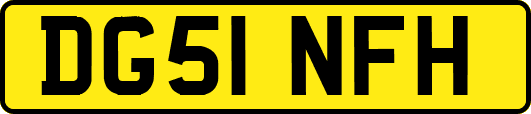 DG51 NFH